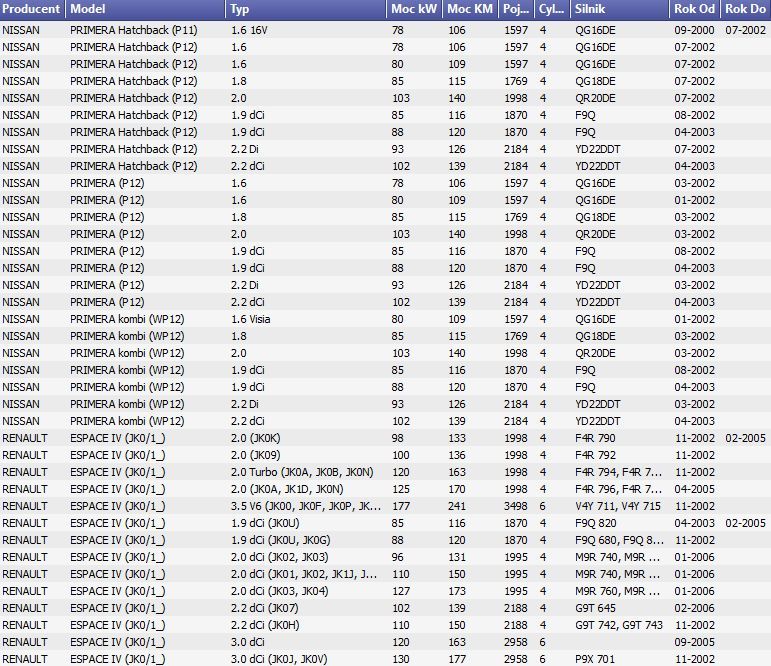 | Producent | Model | Typ | Moc kW | Moc KM | Poj... | Cyl... | Silnik | Rok Od | Rok Do |
|---|---|---|---|---|---|---|---|---|---|
| NISSAN | PRIMERA Hatchback (P11) | 1.6 16V | 78 | 106 | 1597 | 4 | QG16DE | 09-2000 | 07-2002 |
| NISSAN | PRIMERA Hatchback (P12) | 1.6 | 78 | 106 | 1597 | 4 | QG16DE | 07-2002 | |
| NISSAN | PRIMERA Hatchback (P12) | 1.6 | 80 | 109 | 1597 | 4 | QG16DE | 07-2002 | |
| NISSAN | PRIMERA Hatchback (P12) | 1.8 | 85 | 115 | 1769 | 4 | QG18DE | 07-2002 | |
| NISSAN | PRIMERA Hatchback (P12) | 2.0 | 103 | 140 | 1998 | 4 | QR20DE | 07-2002 | |
| NISSAN | PRIMERA Hatchback (P12) | 1.9 dCi | 85 | 116 | 1870 | 4 | F9Q | 08-2002 | |
| NISSAN | PRIMERA Hatchback (P12) | 1.9 dCi | 88 | 120 | 1870 | 4 | F9Q | 04-2003 | |
| NISSAN | PRIMERA Hatchback (P12) | 2.2 Di | 93 | 126 | 2184 | 4 | YD22DDT | 07-2002 | |
| NISSAN | PRIMERA Hatchback (P12) | 2.2 dCi | 102 | 139 | 2184 | 4 | YD22DDT | 04-2003 | |
| NISSAN | PRIMERA (P12) | 1.6 | 78 | 106 | 1597 | 4 | QG16DE | 03-2002 | |
| NISSAN | PRIMERA (P12) | 1.6 | 80 | 109 | 1597 | 4 | QG16DE | 01-2002 | |
| NISSAN | PRIMERA (P12) | 1.8 | 85 | 115 | 1769 | 4 | QG18DE | 03-2002 | |
| NISSAN | PRIMERA (P12) | 2.0 | 103 | 140 | 1998 | 4 | QR20DE | 03-2002 | |
| NISSAN | PRIMERA (P12) | 1.9 dCi | 85 | 116 | 1870 | 4 | F9Q | 08-2002 | |
| NISSAN | PRIMERA (P12) | 1.9 dCi | 88 | 120 | 1870 | 4 | F9Q | 04-2003 | |
| NISSAN | PRIMERA (P12) | 2.2 Di | 93 | 126 | 2184 | 4 | YD22DDT | 03-2002 | |
| NISSAN | PRIMERA (P12) | 2.2 dCi | 102 | 139 | 2184 | 4 | YD22DDT | 04-2003 | |
| NISSAN | PRIMERA kombi (WP12) | 1.6 Visia | 80 | 109 | 1597 | 4 | QG16DE | 01-2002 | |
| NISSAN | PRIMERA kombi (WP12) | 1.8 | 85 | 115 | 1769 | 4 | QG18DE | 03-2002 | |
| NISSAN | PRIMERA kombi (WP12) | 2.0 | 103 | 140 | 1998 | 4 | QR20DE | 03-2002 | |
| NISSAN | PRIMERA kombi (WP12) | 1.9 dCi | 85 | 116 | 1870 | 4 | F9Q | 08-2002 | |
| NISSAN | PRIMERA kombi (WP12) | 1.9 dCi | 88 | 120 | 1870 | 4 | F9Q | 04-2003 | |
| NISSAN | PRIMERA kombi (WP12) | 2.2 Di | 93 | 126 | 2184 | 4 | YD22DDT | 03-2002 | |
| NISSAN | PRIMERA kombi (WP12) | 2.2 dCi | 102 | 139 | 2184 | 4 | YD22DDT | 04-2003 | |
| RENAULT | ESPACE IV (JK0/1_) | 2.0 (JK0K) | 98 | 133 | 1998 | 4 | F4R 790 | 11-2002 | 02-2005 |
| RENAULT | ESPACE IV (JK0/1_) | 2.0 (JK09) | 100 | 136 | 1998 | 4 | F4R 792 | 11-2002 | |
| RENAULT | ESPACE IV (JK0/1_) | 2.0 Turbo (JK0A, JK0B, JK0N) | 120 | 163 | 1998 | 4 | F4R 794, F4R 7... | 11-2002 | |
| RENAULT | ESPACE IV (JK0/1_) | 2.0 (JK0A, JK1D, JK0N) | 125 | 170 | 1998 | 4 | F4R 796, F4R 7... | 04-2005 | |
| RENAULT | ESPACE IV (JK0/1_) | 3.5 V6 (JK00, JK0F, JK0P, JK... | 177 | 241 | 3498 | 6 | V4Y 711, V4Y 715 | 11-2002 | |
| RENAULT | ESPACE IV (JK0/1_) | 1.9 dCi (JK0U) | 85 | 116 | 1870 | 4 | F9Q 820 | 04-2003 | 02-2005 |
| RENAULT | ESPACE IV (JK0/1_) | 1.9 dCi (JK0U, JK0G) | 88 | 120 | 1870 | 4 | F9Q 680, F9Q 8... | 11-2002 | |
| RENAULT | ESPACE IV (JK0/1_) | 2.0 dCi (JK02, JK03) | 96 | 131 | 1995 | 4 | M9R 740, M9R ... | 01-2006 | |
| RENAULT | ESPACE IV (JK0/1_) | 2.0 dCi (JK01, JK02, JK1J, J... | 110 | 150 | 1995 | 4 | M9R 740, M9R ... | 01-2006 | |
| RENAULT | ESPACE IV (JK0/1_) | 2.0 dCi (JK03, JK04) | 127 | 173 | 1995 | 4 | M9R 760, M9R ... | 01-2006 | |
| RENAULT | ESPACE IV (JK0/1_) | 2.2 dCi (JK07) | 102 | 139 | 2188 | 4 | G9T 645 | 02-2006 | |
| RENAULT | ESPACE IV (JK0/1_) | 2.2 dCi (JK0H) | 110 | 150 | 2188 | 4 | G9T 742, G9T 743 | 11-2002 | |
| RENAULT | ESPACE IV (JK0/1_) | 3.0 dCi | 120 | 163 | 2958 | 6 | | 09-2005 | |
| RENAULT | ESPACE IV (JK0/1_) | 3.0 dCi (JK0J, JK0V) | 130 | 177 | 2958 | 6 | P9X 701 | 11-2002 | |